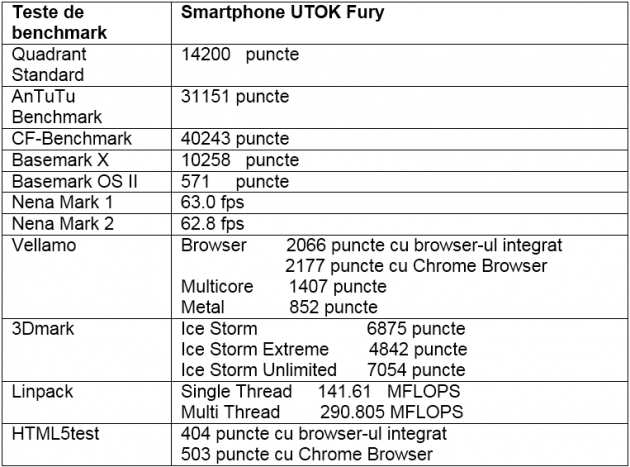 | Teste de benchmark | Smartphone UTOK Fury |
|---|---|
| Quadrant Standard | 14200 puncte |
| AnTuTu Benchmark | 31151 puncte |
| CF-Benchmark | 40243 puncte |
| Basemark X | 10258 puncte |
| Basemark OS II | 571 puncte |
| Nena Mark 1 | 63.0 fps |
| Nena Mark 2 | 62.8 fps |
| Vellamo | Browser 2066 puncte cu browser-ul integrat 2177 puncte cu Chrome Browser Multicore 1407 puncte Metal 852 puncte |
| 3Dmark | Ice Storm 6875 puncte Ice Storm Extreme 4842 puncte Ice Storm Unlimited 7054 puncte |
| Linpack | Single Thread 141.61 MFLOPS Multi Thread 290.805 MFLOPS |
| HTML5test | 404 puncte cu browser-ul integrat 503 puncte cu Chrome Browser |